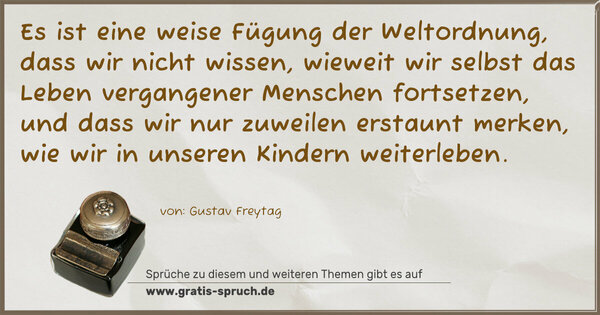 Es ist eine weise Fügung der Weltordnung, dass wir nicht wissen, wieweit wir selbst das Leben vergangener Menschen fortsetzen, und dass wir nur zuweilen erstaunt merken, wie wir in unseren Kindern weiterleben.

von: Gustav Freytag

Sprüche zu diesem und weiteren Themen gibt es auf
www.gratis-spruch.de